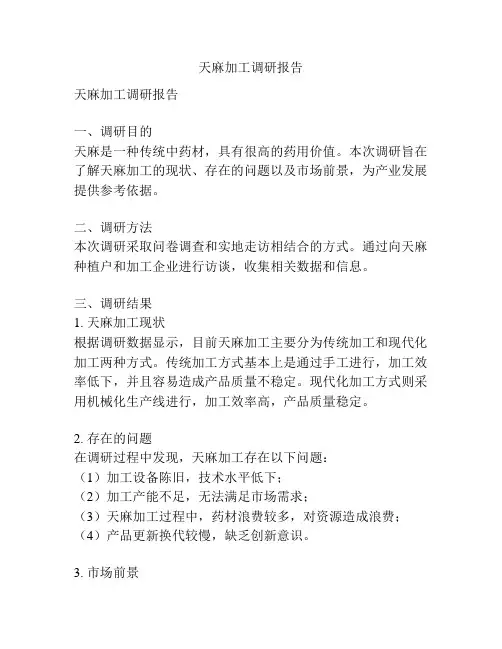 天麻加工调研报告

天麻加工调研报告

一、调研目的
天麻是一种传统中药材，具有很高的药用价值。本次调研旨在了解天麻加工的现状、存在的问题以及市场前景，为产业发展提供参考依据。

二、调研方法
本次调研采取问卷调查和实地走访相结合的方式。通过向天麻种植户和加工企业进行访谈，收集相关数据和信息。

三、调研结果
1. 天麻加工现状
根据调研数据显示，目前天麻加工主要分为传统加工和现代化加工两种方式。传统加工方式基本上是通过手工进行，加工效率低下，并且容易造成产品质量不稳定。现代化加工方式则采用机械化生产线进行，加工效率高，产品质量稳定。

2. 存在的问题
在调研过程中发现，天麻加工存在以下问题：
（1）加工设备陈旧，技术水平低下；
（2）加工产能不足，无法满足市场需求；
（3）天麻加工过程中，药材浪费较多，对资源造成浪费；
（4）产品更新换代较慢，缺乏创新意识。

3. 市场前景